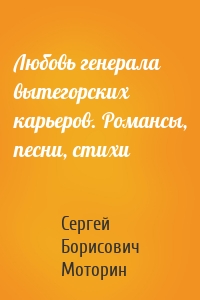 Любовь генерала вытегорских карьеров. Романсы, песни, стихи

Сергей Борисович Моторин